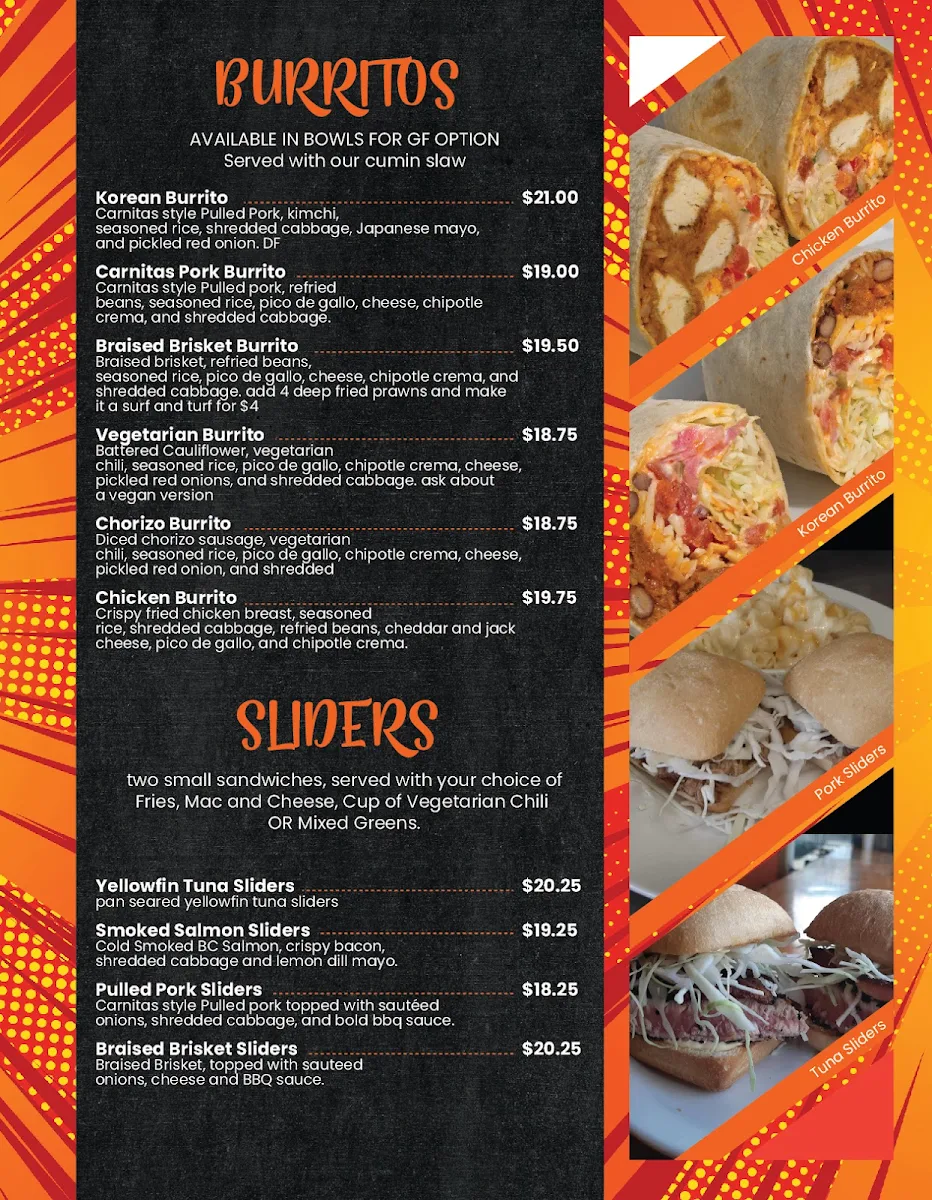 BURRITOS

AVAILABLE IN BOWLS FOR GF OPTION
Served with our cumin slaw

Korean Burrito $21.00
Carnitas style Pulled Pork, kimchi, seasoned rice, shredded cabbage, Japanese mayo, and pickled red onion. DF

Carnitas Pork Burrito $19.00
Carnitas style Pulled pork, refried beans, seasoned rice, pico de gallo, cheese, chipotle crema, and shredded cabbage.

Braised Brisket Burrito $19.50
Braised brisket, refried beans, seasoned rice, pico de gallo, cheese, chipotle crema, and shredded cabbage. add 4 deep fried prawns and make it a surf and turf for $4

Vegetarian Burrito $18.75
Battered Cauliflower, vegetarian chili, seasoned rice, pico de gallo, chipotle crema, cheese, pickled red onions, and shredded cabbage. ask about a vegan version

Chorizo Burrito $18.75
Diced chorizo sausage, vegetarian chili, seasoned rice, pico de gallo, chipotle crema, cheese, pickled red onion, and shredded

Chicken Burrito $19.75
Crispy fried chicken breast, seasoned rice, shredded cabbage, refried beans, cheddar and jack cheese, pico de gallo, and chipotle crema.

SLIDERS

two small sandwiches, served with your choice of Fries, Mac and Cheese, Cup of Vegetarian Chili OR Mixed Greens.

Yellowfin Tuna Sliders $20.25
pan seared yellowfin tuna sliders

Smoked Salmon Sliders $19.25
Cold Smoked BC Salmon, crispy bacon, shredded cabbage and lemon dill mayo.

Pulled Pork Sliders $18.25
Carnitas style Pulled pork topped with sautéed onions, shredded cabbage, and bold bbq sauce.

Braised Brisket Sliders $20.25
Braised Brisket, topped with sauteed onions, cheese and BBQ sauce.

Chicken Burrito

Korean Burrito

Pork Sliders

Tuna Sliders